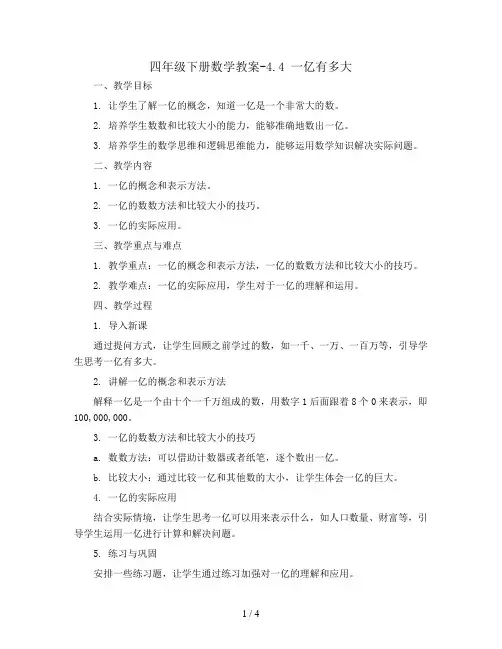 四年级下册数学教案-4.4 一亿有多大

一、教学目标

1. 让学生了解一亿的概念，知道一亿是一个非常大的数。

2. 培养学生数数和比较大小的能力，能够准确地数出一亿。

3. 培养学生的数学思维和逻辑思维能力，能够运用数学知识解决实际问题。

二、教学内容

1. 一亿的概念和表示方法。

2. 一亿的数数方法和比较大小的技巧。

3. 一亿的实际应用。

三、教学重点与难点

1. 教学重点：一亿的概念和表示方法，一亿的数数方法和比较大小的技巧。

2. 教学难点：一亿的实际应用，学生对于一亿的理解和运用。

四、教学过程

1. 导入新课

通过提问方式，让学生回顾之前学过的数，如一千、一万、一百万等，引导学生思考一亿有多大。

2. 讲解一亿的概念和表示方法

解释一亿是一个由十个一千万组成的数，用数字 1 后面跟着 8 个 0 来表示，即 100,000,000。

3. 一亿的数数方法和比较大小的技巧

a. 数数方法：可以借助计数器或者纸笔，逐个数出一亿。

b. 比较大小：通过比较一亿和其他数的大小，让学生体会一亿的巨大。

4. 一亿的实际应用

结合实际情境，让学生思考一亿可以用来表示什么，如人口数量、财富等，引导学生运用一亿进行计算和解决问题。

5. 练习与巩固

安排一些练习题，让学生通过练习加强对一亿的理解和应用。

1 / 4